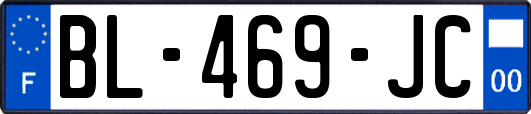 F
BL-469-JC
00